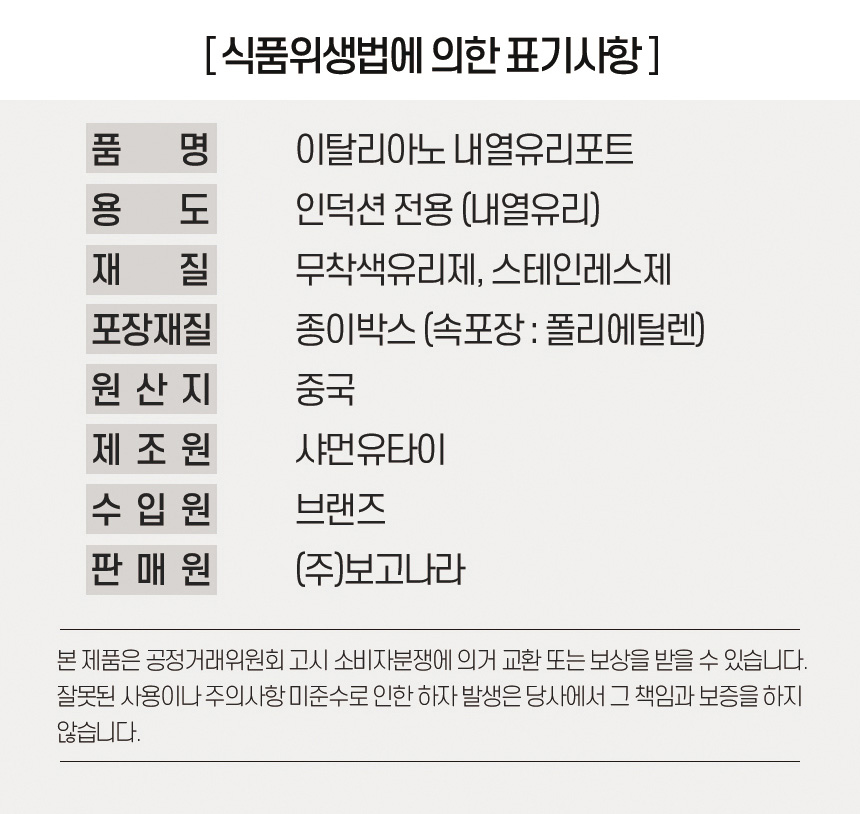 [ 식품위생법에 의한 표기사항 ]

| 품 명 | 이탈리아노 내열유리포트 |
|---|---|
| 용 도 | 인덕션 전용 (내열유리) |
| 재 질 | 무착색유리제, 스테인레스제 |
| 포장재질 | 종이박스 (속포장 : 폴리에틸렌) |
| 원 산 지 | 중국 |
| 제 조 원 | 샤먼유타이 |
| 수 입 원 | 브랜즈 |
| 판 매 원 | (주)보고나라 |

본 제품은 공정거래위원회 고시 소비자분쟁에 의거 교환 또는 보상을 받을 수 있습니다. 잘못된 사용이나 주의사항 미준수로 인한 하자 발생은 당사에서 그 책임과 보증을 하지 않습니다.